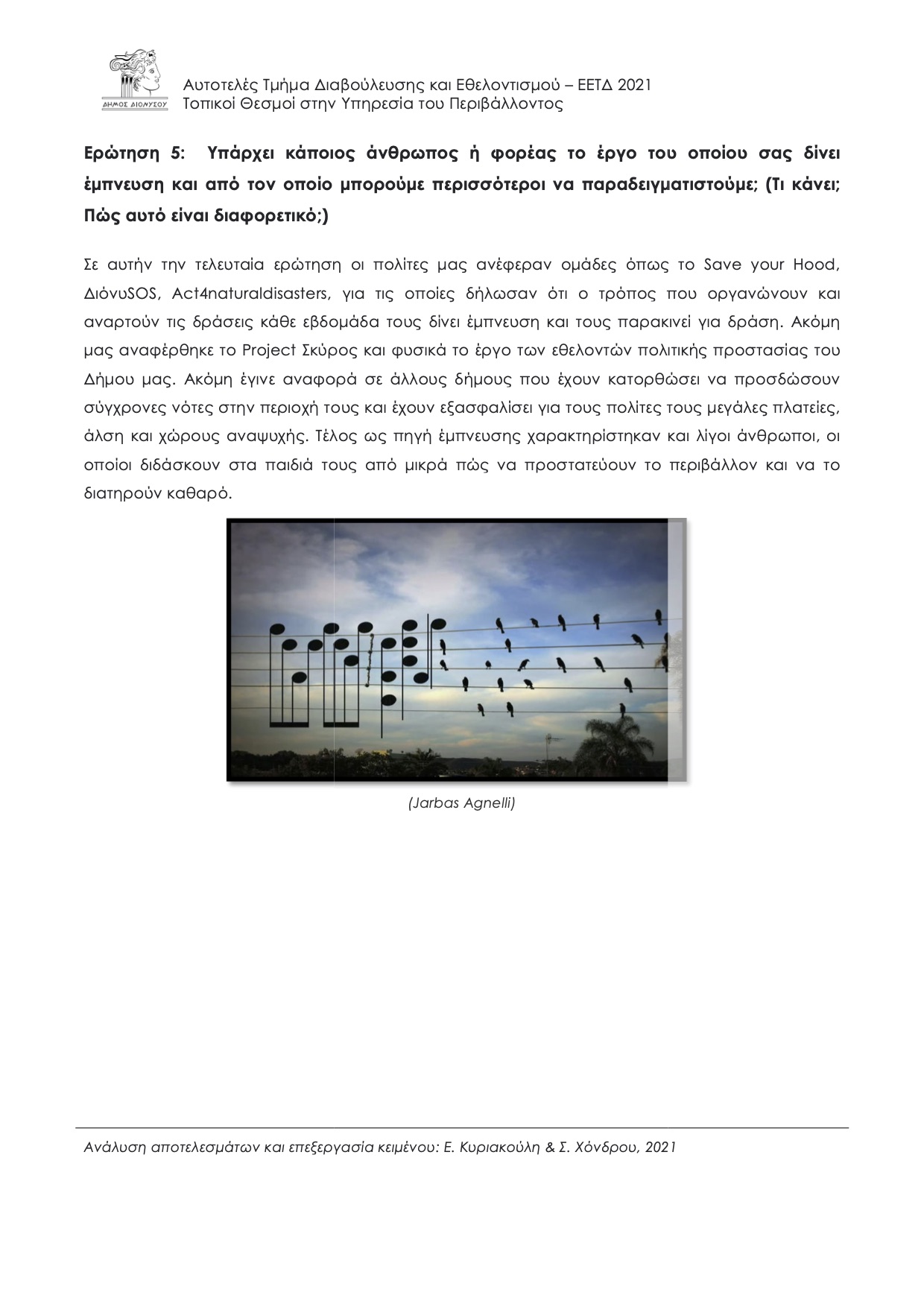 ΔΗΜΟΣ ΔΙΟΝΥΣΟΥ

Αυτοτελές Τμήμα Διαβούλευσης και Εθελοντισμού – ΕΕΤΔ 2021
Τοπικοί Θεσμοί στην Υπηρεσία του Περιβάλλοντος

Ερώτηση 5: Υπάρχει κάποιος άνθρωπος ή φορέας το έργο του οποίου σας δίνει έμπνευση και από τον οποίο μπορούμε περισσότεροι να παραδειγματιστούμε; (Τι κάνει; Πώς αυτό είναι διαφορετικό;)

Σε αυτήν την τελευταία ερώτηση οι πολίτες μας ανέφεραν ομάδες όπως το Save your Hood, ΔιόνυSOS, Act4naturaldisasters, για τις οποίες δήλωσαν ότι ο τρόπος που οργανώνουν και αναρτούν τις δράσεις κάθε εβδομάδα τους δίνει έμπνευση και τους παρακινεί για δράση. Ακόμη μας αναφέρθηκε το Project Σκύρος και φυσικά το έργο των εθελοντών πολιτικής προστασίας του Δήμου μας. Ακόμη έγινε αναφορά σε άλλους δήμους που έχουν κατορθώσει να προσδώσουν σύγχρονες νότες στην περιοχή τους και έχουν εξασφαλίσει για τους πολίτες τους μεγάλες πλατείες, άλση και χώρους αναψυχής. Τέλος ως πηγή έμπνευσης χαρακτηρίστηκαν και λίγοι άνθρωποι, οι οποίοι διδάσκουν στα παιδιά τους από μικρά πώς να προστατεύουν το περιβάλλον και να το διατηρούν καθαρό.

(Jarbas Agnelli)

Ανάλυση αποτελεσμάτων και επεξεργασία κειμένου: Ε. Κυριακούλη & Σ. Χόνδρου, 2021